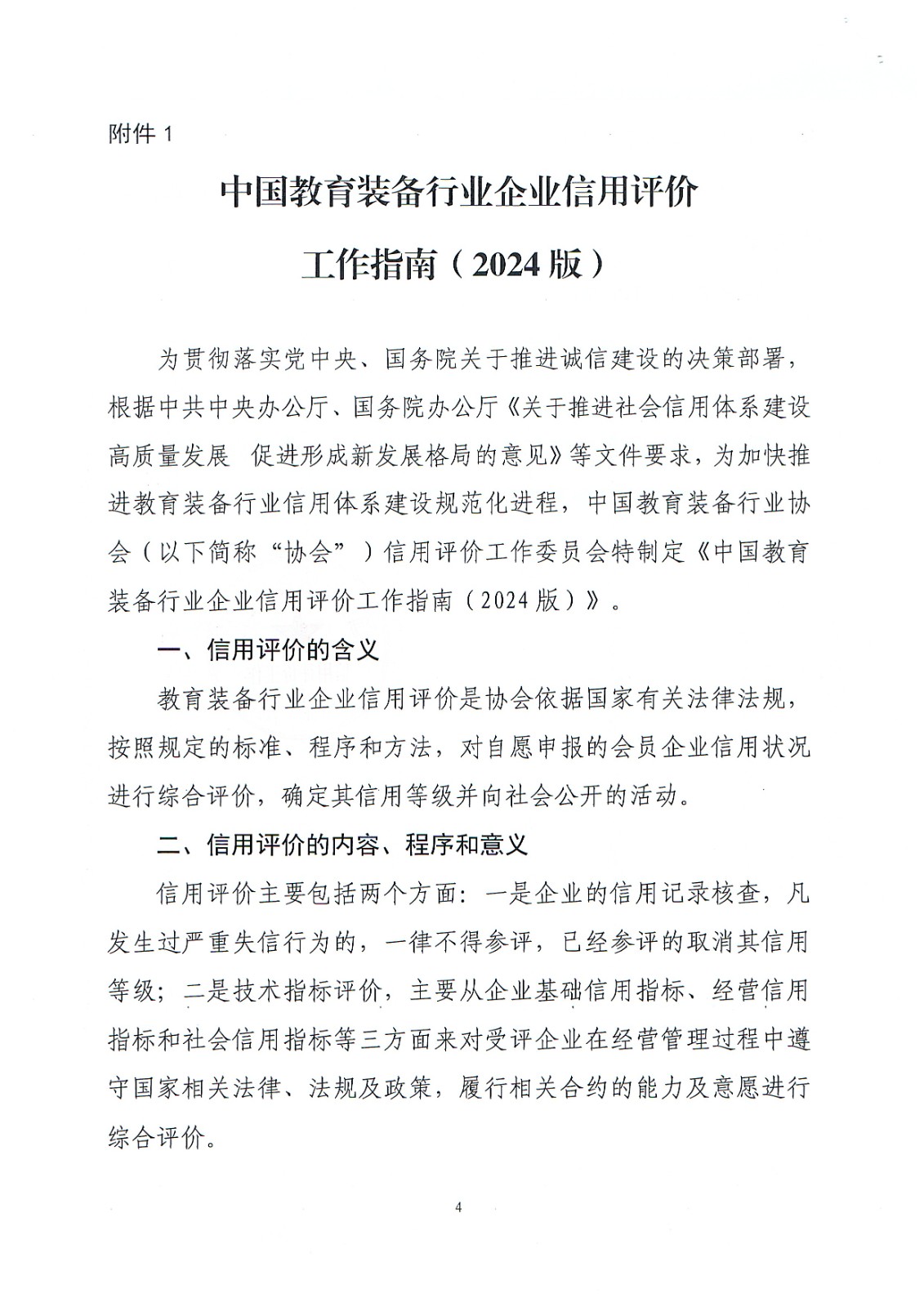 附件 1

中国教育装备行业企业信用评价

工作指南（2024 版）

为贯彻落实党中央、国务院关于推进诚信建设的决策部署，根据中共中央办公厅、国务院办公厅《关于推进社会信用体系建设高质量发展 促进形成新发展格局的意见》等文件要求，为加快推进教育装备行业信用体系建设规范化进程，中国教育装备行业协会（以下简称“协会”）信用评价工作委员会特制定《中国教育装备行业企业信用评价工作指南（2024 版）》。

一、信用评价的含义

教育装备行业企业信用评价是协会依据国家有关法律法规，按照规定的标准、程序和方法，对自愿申报的会员企业信用状况进行综合评价，确定其信用等级并向社会公开的活动。

二、信用评价的内容、程序和意义

信用评价主要包括两个方面：一是企业的信用记录核查，凡发生过严重失信行为的，一律不得参评，已经参评的取消其信用等级；二是技术指标评价，主要从企业基础信用指标、经营信用指标和社会信用指标等三方面来对受评企业在经营管理过程中遵守国家相关法律、法规及政策，履行相关合约的能力及意愿进行综合评价。

4